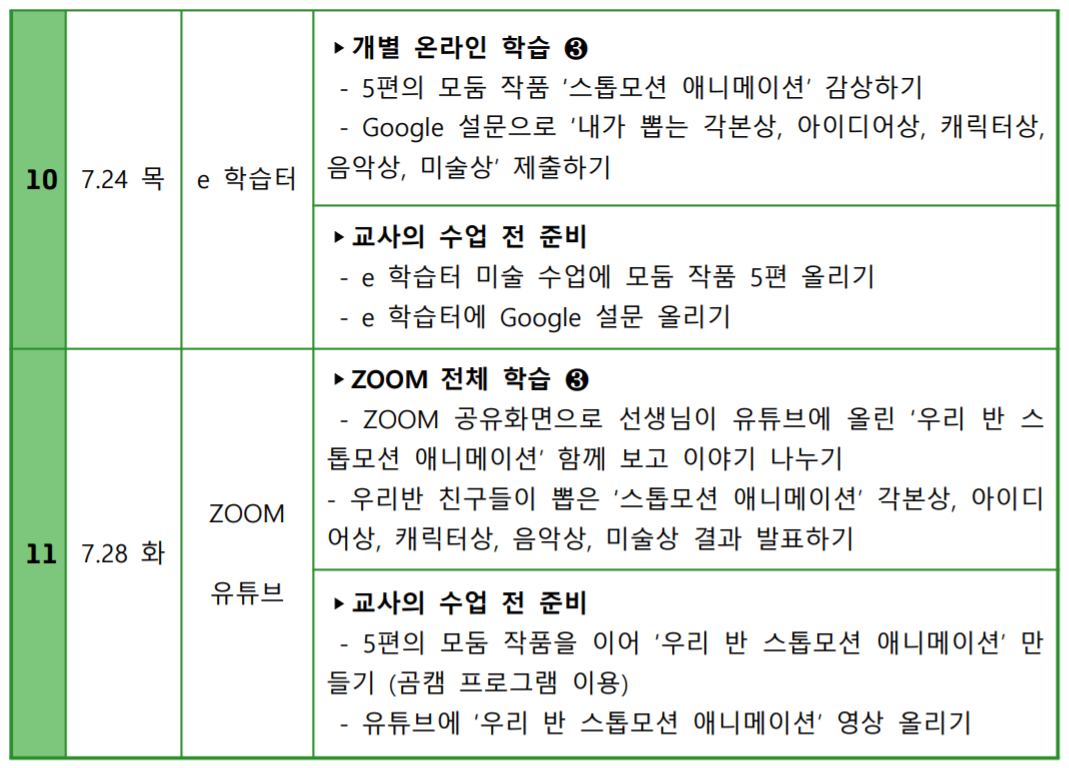 | 10 | 7.24 목 | e 학습터 | ▸개별 온라인 학습 ❸ - 5편의 모둠 작품 '스톱모션 애니메이션' 감상하기 - Google 설문으로 '내가 뽑는 각본상, 아이디어상, 캐릭터상, 음악상, 미술상' 제출하기 |
|---|---|---|---|
| | | | ▸교사의 수업 전 준비 - e 학습터 미술 수업에 모둠 작품 5편 올리기 - e 학습터에 Google 설문 올리기 |
| 11 | 7.28 화 | ZOOM 유튜브 | ▸ZOOM 전체 학습 ❸ - ZOOM 공유화면으로 선생님이 유튜브에 올린 '우리 반 스톱모션 애니메이션' 함께 보고 이야기 나누기 - 우리반 친구들이 뽑은 '스톱모션 애니메이션' 각본상, 아이디어상, 캐릭터상, 음악상, 미술상 결과 발표하기 |
| | | | ▸교사의 수업 전 준비 - 5편의 모둠 작품을 이어 '우리 반 스톱모션 애니메이션' 만들기 (곰캠 프로그램 이용) - 유튜브에 '우리 반 스톱모션 애니메이션' 영상 올리기 |